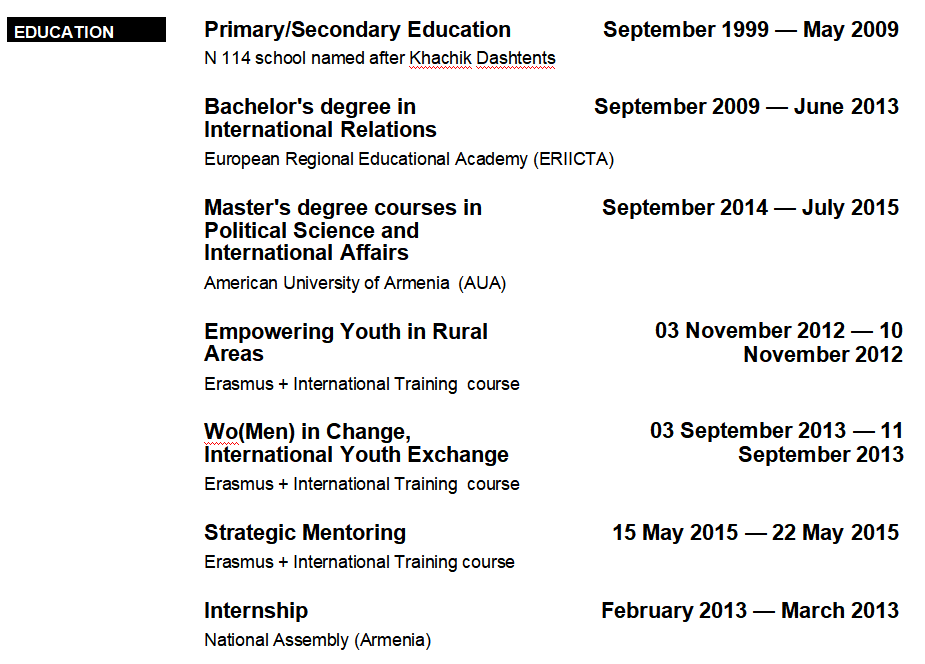 EDUCATION

Primary/Secondary Education September 1999 — May 2009
N 114 school named after Khachik Dashtents

Bachelor's degree in International Relations September 2009 — June 2013
European Regional Educational Academy (ERIICTA)

Master's degree courses in Political Science and International Affairs September 2014 — July 2015
American University of Armenia (AUA)

Empowering Youth in Rural Areas 03 November 2012 — 10 November 2012
Erasmus + International Training course

Wo(Men) in Change, International Youth Exchange 03 September 2013 — 11 September 2013
Erasmus + International Training course

Strategic Mentoring 15 May 2015 — 22 May 2015
Erasmus + International Training course

Internship February 2013 — March 2013
National Assembly (Armenia)